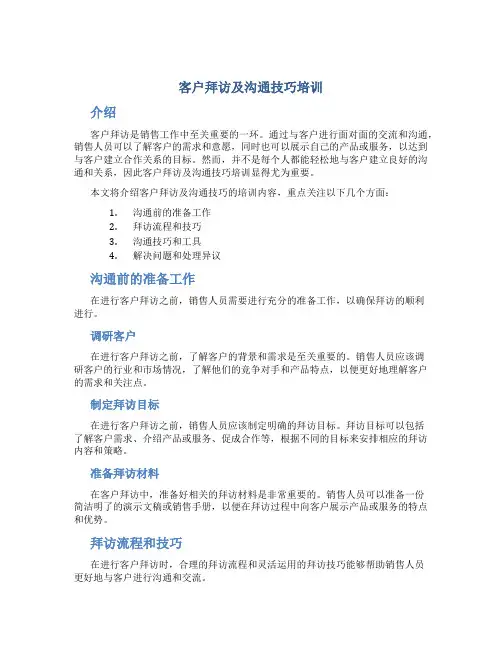 客户拜访及沟通技巧培训

介绍

客户拜访是销售工作中至关重要的一环。通过与客户进行面对面的交流和沟通，销售人员可以了解客户的需求和意愿，同时也可以展示自己的产品或服务，以达到与客户建立合作关系的目标。然而，并不是每个人都能轻松地与客户建立良好的沟通和关系，因此客户拜访及沟通技巧培训显得尤为重要。

本文将介绍客户拜访及沟通技巧的培训内容，重点关注以下几个方面：

1. 沟通前的准备工作
2. 拜访流程和技巧
3. 沟通技巧和工具
4. 解决问题和处理异议

沟通前的准备工作

在进行客户拜访之前，销售人员需要进行充分的准备工作，以确保拜访的顺利进行。

调研客户

在进行客户拜访之前，了解客户的背景和需求是至关重要的。销售人员应该调研客户的行业和市场情况，了解他们的竞争对手和产品特点，以便更好地理解客户的需求和关注点。

制定拜访目标

在进行客户拜访之前，销售人员应该制定明确的拜访目标。拜访目标可以包括了解客户需求、介绍产品或服务、促成合作等，根据不同的目标来安排相应的拜访内容和策略。

准备拜访材料

在客户拜访中，准备好相关的拜访材料是非常重要的。销售人员可以准备一份简洁明了的演示文稿或销售手册，以便在拜访过程中向客户展示产品或服务的特点和优势。

拜访流程和技巧

在进行客户拜访时，合理的拜访流程和灵活运用的拜访技巧能够帮助销售人员更好地与客户进行沟通和交流。